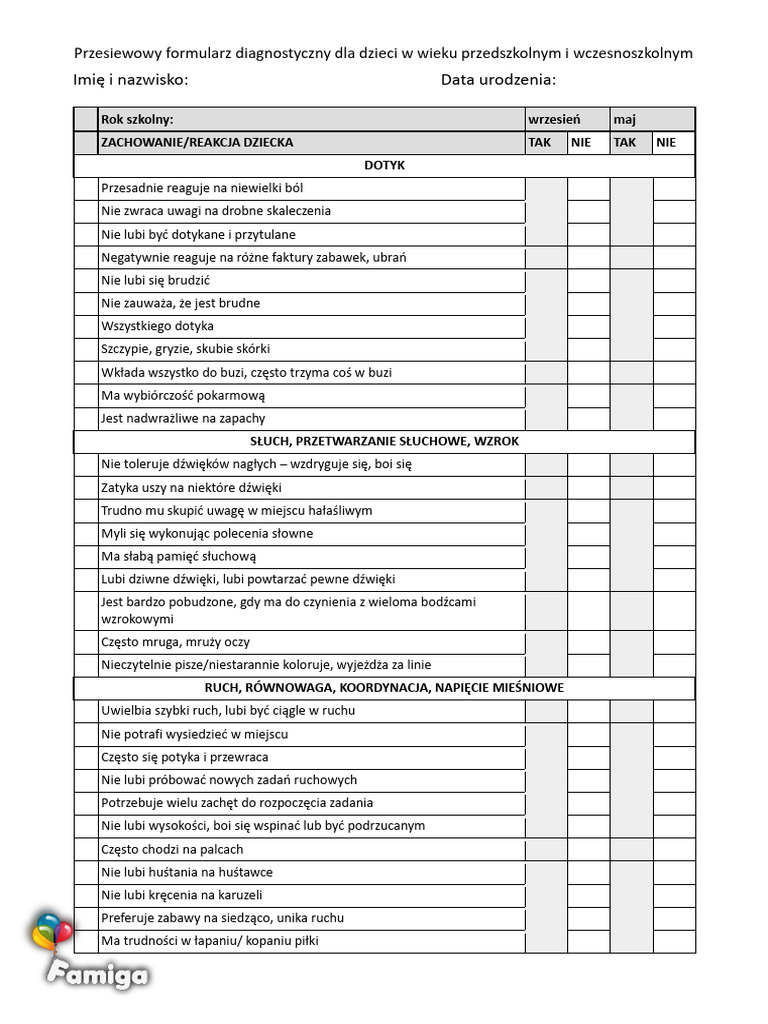 Przesiewowy formularz diagnostyczny dla dzieci w wieku przedszkolnym i wczesnoszkolnym

Imię i nazwisko: Data urodzenia:

| | Rok szkolny: | wrzesień | | maj | |
|---|---|---|---|---|---|
| | ZACHOWANIE/REAKCJA DZIECKA | TAK | NIE | TAK | NIE |
| | DOTYK | | | | |
| | Przesadnie reaguje na niewielki ból | | | | |
| | Nie zwraca uwagi na drobne skaleczenia | | | | |
| | Nie lubi być dotykane i przytulane | | | | |
| | Negatywnie reaguje na różne faktury zabawek, ubrań | | | | |
| | Nie lubi się brudzić | | | | |
| | Nie zauważa, że jest brudne | | | | |
| | Wszystkiego dotyka | | | | |
| | Szczypie, gryzie, skubie skórki | | | | |
| | Wkłada wszystko do buzi, często trzyma coś w buzi | | | | |
| | Ma wybiórczość pokarmową | | | | |
| | Jest nadwrażliwe na zapachy | | | | |
| | SŁUCH, PRZETWARZANIE SŁUCHOWE, WZROK | | | | |
| | Nie toleruje dźwięków nagłych – wzdryguje się, boi się | | | | |
| | Zatyka uszy na niektóre dźwięki | | | | |
| | Trudno mu skupić uwagę w miejscu hałaśliwym | | | | |
| | Myli się wykonując polecenia słowne | | | | |
| | Ma słabą pamięć słuchową | | | | |
| | Lubi dziwne dźwięki, lubi powtarzać pewne dźwięki | | | | |
| | Jest bardzo pobudzone, gdy ma do czynienia z wieloma bodźcami wzrokowymi | | | | |
| | Często mruga, mruży oczy | | | | |
| | Nieczytelnie pisze/niestarannie koloruje, wyjeżdża za linie | | | | |
| | RUCH, RÓWNOWAGA, KOORDYNACJA, NAPIĘCIE MIEŚNIOWE | | | | |
| | Uwielbia szybki ruch, lubi być ciągle w ruchu | | | | |
| | Nie potrafi wysiedzieć w miejscu | | | | |
| | Często się potyka i przewraca | | | | |
| | Nie lubi próbować nowych zadań ruchowych | | | | |
| | Potrzebuje wielu zachęt do rozpoczęcia zadania | | | | |
| | Nie lubi wysokości, boi się wspinać lub być podrzucanym | | | | |
| | Często chodzi na palcach | | | | |
| | Nie lubi huśtania na huśtawce | | | | |
| | Nie lubi kręcenia na karuzeli | | | | |
| | Preferuje zabawy na siedząco, unika ruchu | | | | |
| | Ma trudności w łapaniu/ kopaniu piłki | | | | |

Famiga